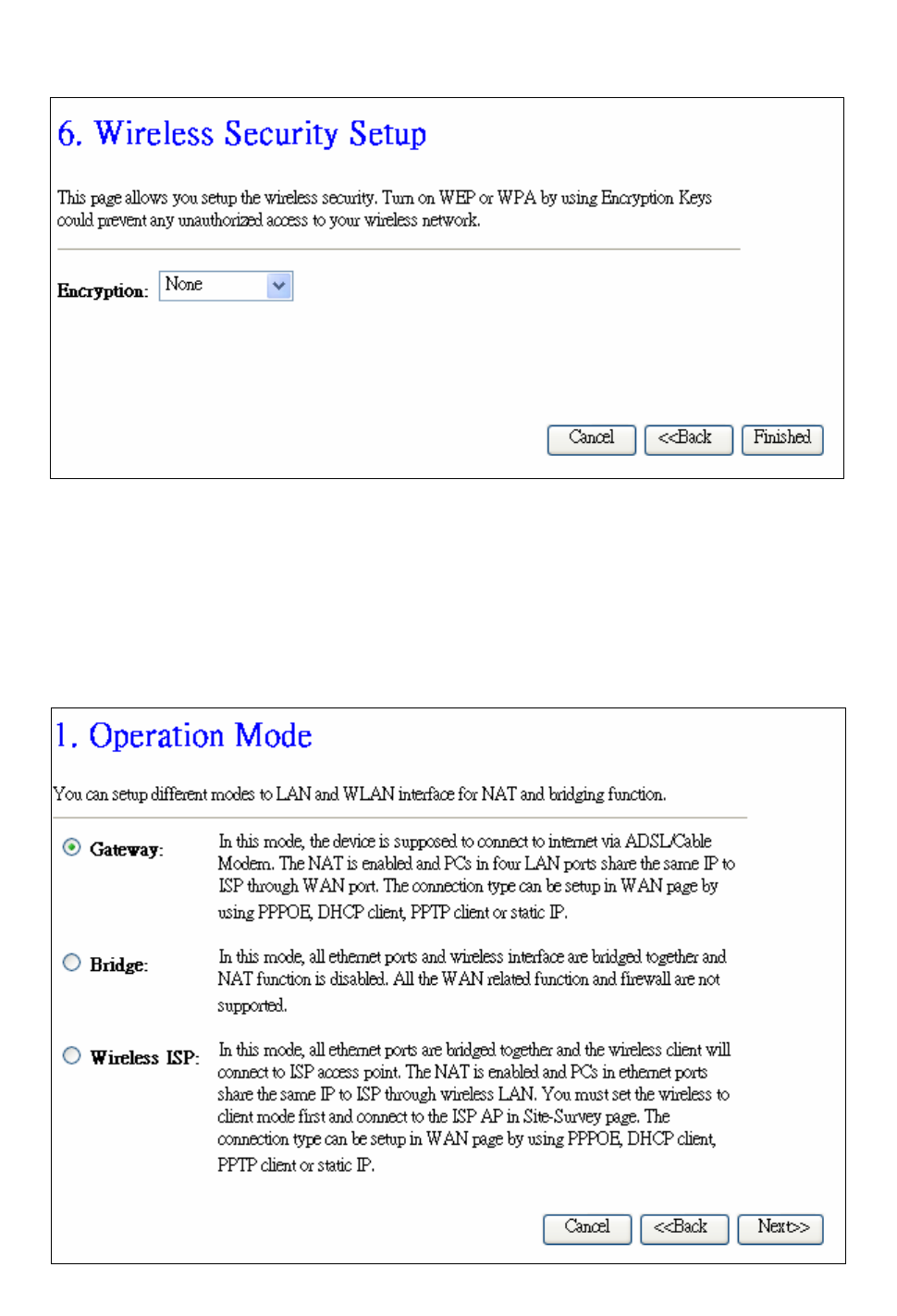 6. Wireless Security Setup

This page allows you setup the wireless security. Turn on WEP or WPA by using Encryption Keys could prevent any unauthorized access to your wireless network.

Encryption: None

Cancel <<Back Finished

1. Operation Mode

You can setup different modes to LAN and WLAN interface for NAT and bridging function.

Gateway: In this mode, the device is supposed to connect to internet via ADSL/Cable Modem. The NAT is enabled and PCs in four LAN ports share the same IP to ISP through WAN port. The connection type can be setup in WAN page by using PPPOE, DHCP client, PPTP client or static IP.

Bridge: In this mode, all ethernet ports and wireless interface are bridged together and NAT function is disabled. All the WAN related function and firewall are not supported.

Wireless ISP: In this mode, all ethernet ports are bridged together and the wireless client will connect to ISP access point. The NAT is enabled and PCs in ethernet ports share the same IP to ISP through wireless LAN. You must set the wireless to client mode first and connect to the ISP AP in Site-Survey page. The connection type can be setup in WAN page by using PPPOE, DHCP client, PPTP client or static IP.

Cancel <<Back Next>>